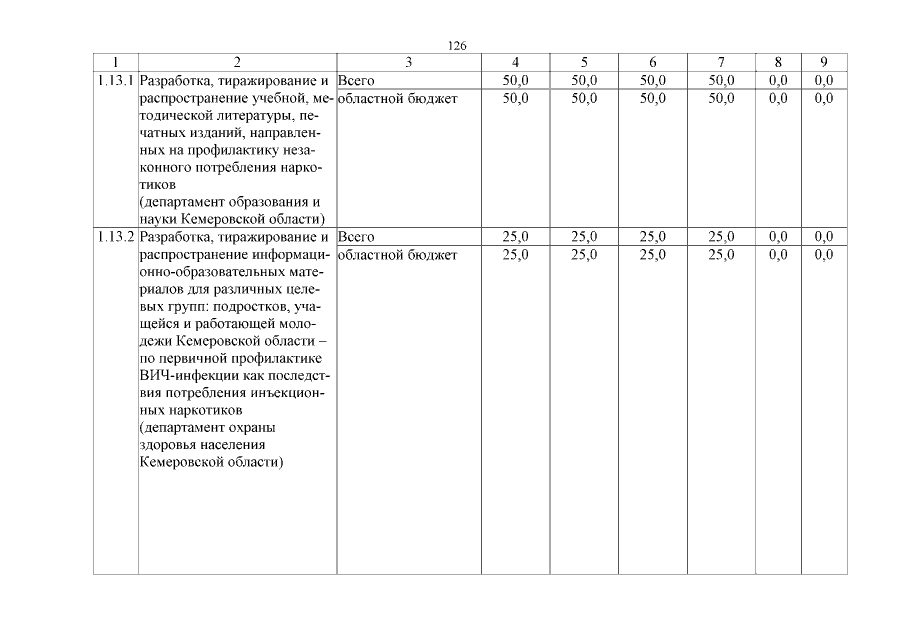 126

| 1 | 2 | 3 | 4 | 5 | 6 | 7 | 8 | 9 |
|---|---|---|---|---|---|---|---|---|
| 1.13.1 | Разработка, тиражирование и распространение учебной, методической литературы, печатных изданий, направленных на профилактику незаконного потребления наркотиков (департамент образования и науки Кемеровской области) | Всего | 50,0 | 50,0 | 50,0 | 50,0 | 0,0 | 0,0 |
| | | областной бюджет | 50,0 | 50,0 | 50,0 | 50,0 | 0,0 | 0,0 |
| 1.13.2 | Разработка, тиражирование и распространение информационно-образовательных материалов для различных целевых групп: подростков, учащейся и работающей молодежи Кемеровской области – по первичной профилактике ВИЧ-инфекции как последствия потребления инъекционных наркотиков (департамент охраны здоровья населения Кемеровской области) | Всего | 25,0 | 25,0 | 25,0 | 25,0 | 0,0 | 0,0 |
| | | областной бюджет | 25,0 | 25,0 | 25,0 | 25,0 | 0,0 | 0,0 |